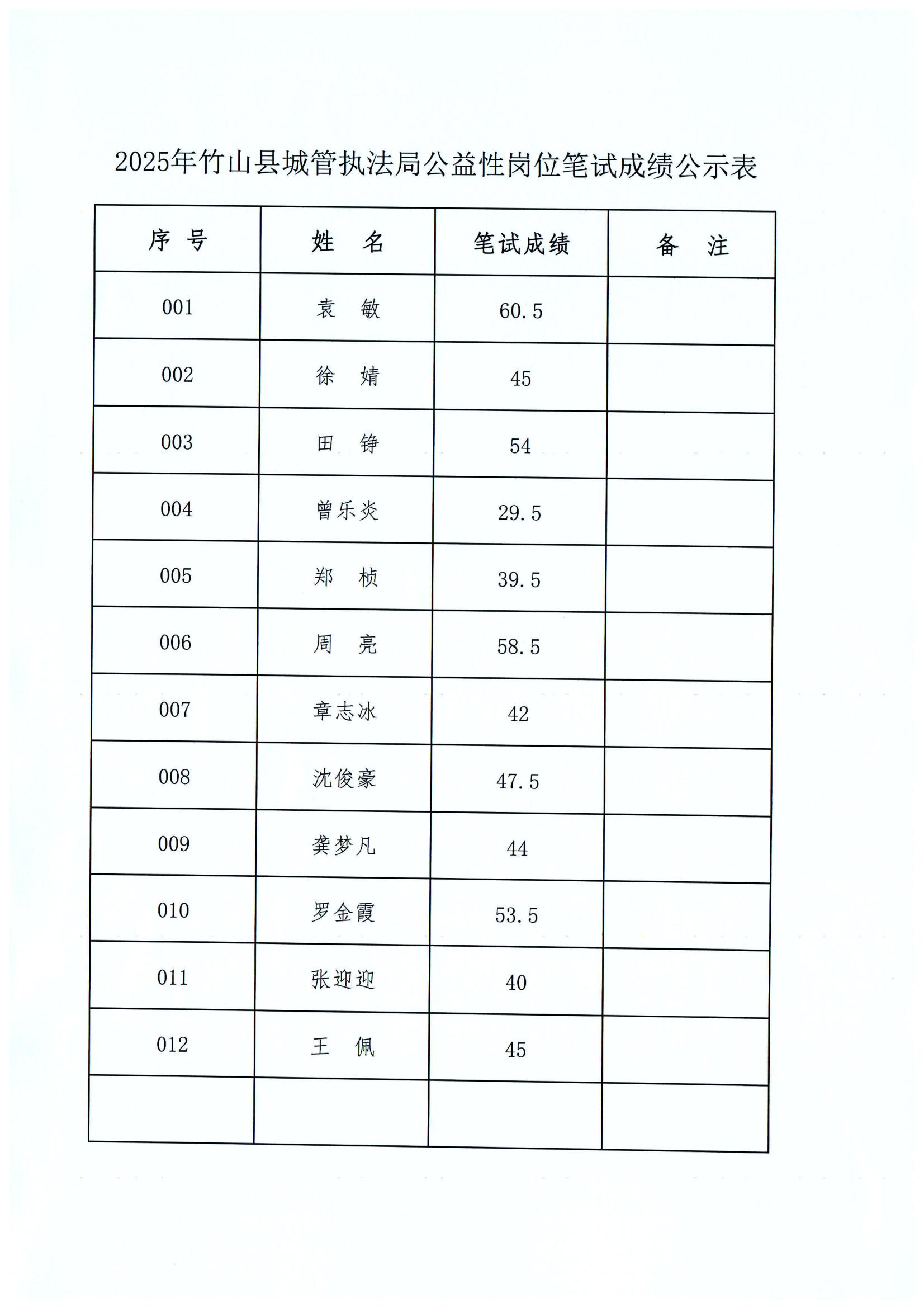 2025年竹山县城管执法局公益性岗位笔试成绩公示表

| 序 号 | 姓 名 | 笔试成绩 | 备 注 |
|---|---|---|---|
| 001 | 袁 敏 | 60.5 | |
| 002 | 徐 婧 | 45 | |
| 003 | 田 铮 | 54 | |
| 004 | 曾乐炎 | 29.5 | |
| 005 | 郑 桢 | 39.5 | |
| 006 | 周 亮 | 58.5 | |
| 007 | 章志冰 | 42 | |
| 008 | 沈俊豪 | 47.5 | |
| 009 | 龚梦凡 | 44 | |
| 010 | 罗金霞 | 53.5 | |
| 011 | 张迎迎 | 40 | |
| 012 | 王 佩 | 45 | |
| | | | |